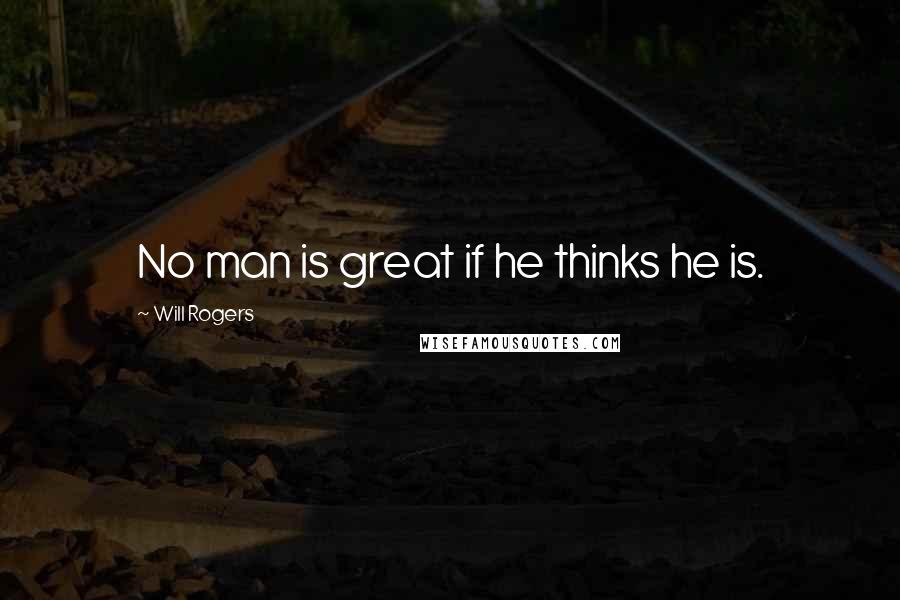 No man is great if he thinks he is.

~ Will Rogers

WISEFAMOUSQUOTES.COM